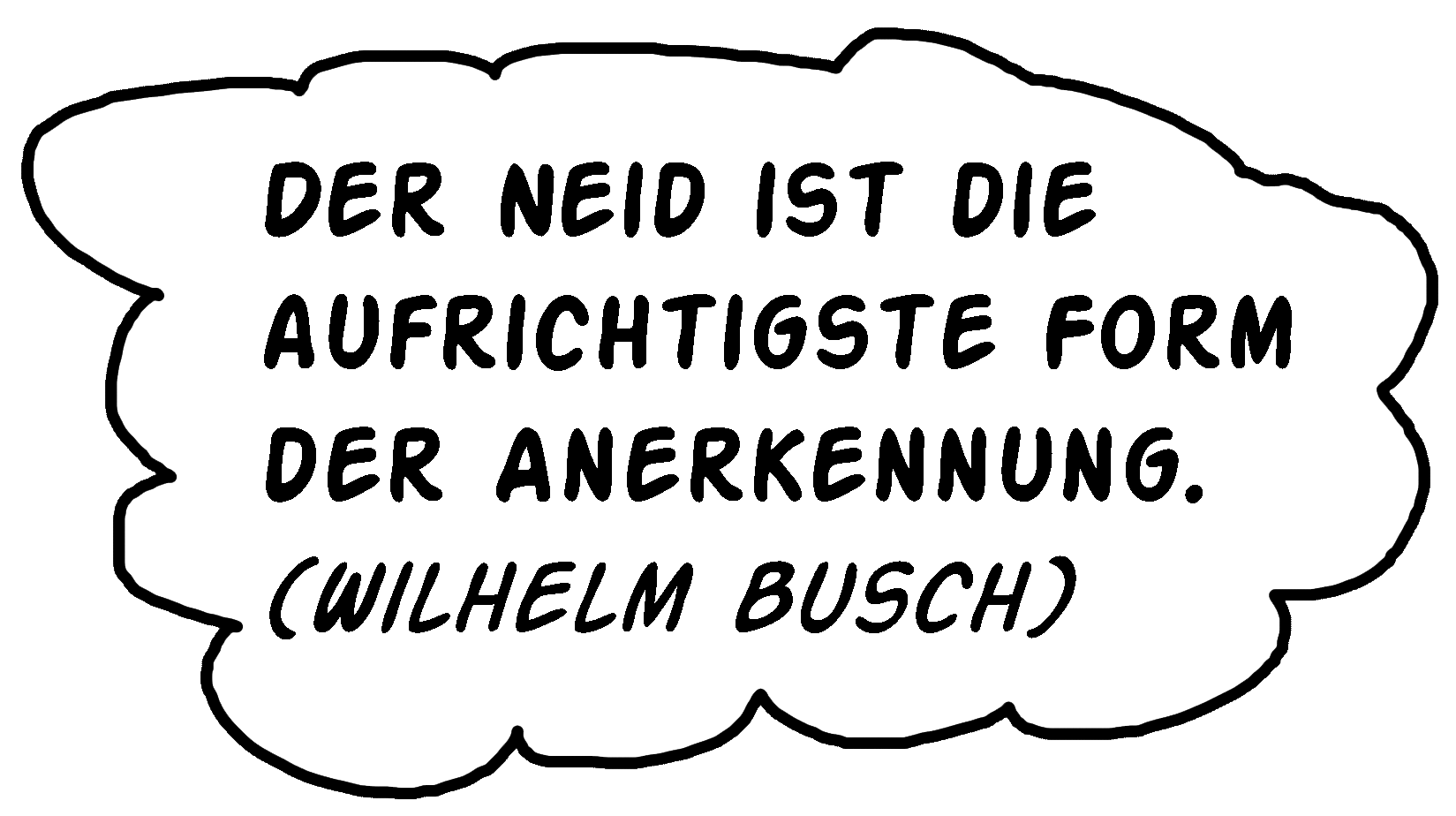 DER NEID IST DIE AUFRICHTIGSTE FORM DER ANERKENNUNG.
(WILHELM BUSCH)